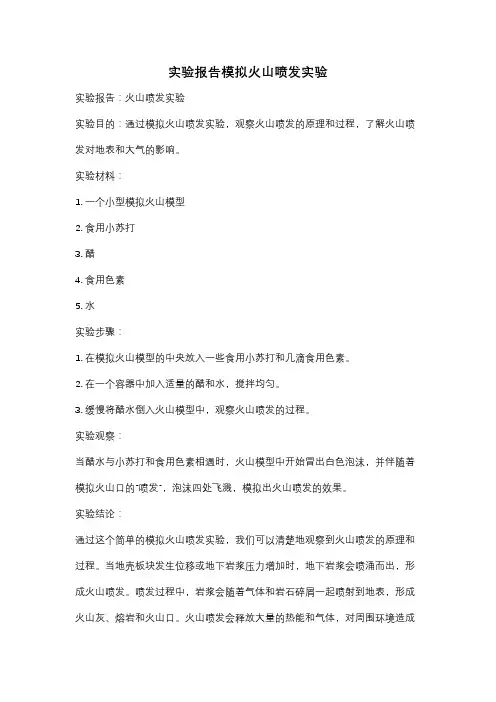 实验报告模拟火山喷发实验

实验报告：火山喷发实验

实验目的：通过模拟火山喷发实验，观察火山喷发的原理和过程，了解火山喷发对地表和大气的影响。

实验材料：

1. 一个小型模拟火山模型

2. 食用小苏打

3. 醋

4. 食用色素

5. 水

实验步骤：

1. 在模拟火山模型的中央放入一些食用小苏打和几滴食用色素。

2. 在一个容器中加入适量的醋和水，搅拌均匀。

3. 缓慢将醋水倒入火山模型中，观察火山喷发的过程。

实验观察：

当醋水与小苏打和食用色素相遇时，火山模型中开始冒出白色泡沫，并伴随着模拟火山口的"喷发"，泡沫四处飞溅，模拟出火山喷发的效果。

实验结论：

通过这个简单的模拟火山喷发实验，我们可以清楚地观察到火山喷发的原理和过程。当地壳板块发生位移或地下岩浆压力增加时，地下岩浆会喷涌而出，形成火山喷发。喷发过程中，岩浆会随着气体和岩石碎屑一起喷射到地表，形成火山灰、熔岩和火山口。火山喷发会释放大量的热能和气体，对周围环境造成